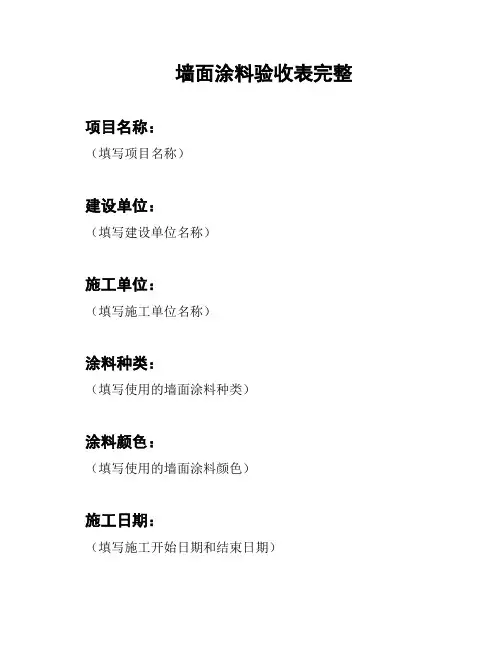 墙面涂料验收表完整

项目名称：

（填写项目名称）

建设单位：

（填写建设单位名称）

施工单位：

（填写施工单位名称）

涂料种类：

（填写使用的墙面涂料种类）

涂料颜色：

（填写使用的墙面涂料颜色）

施工日期：

（填写施工开始日期和结束日期）